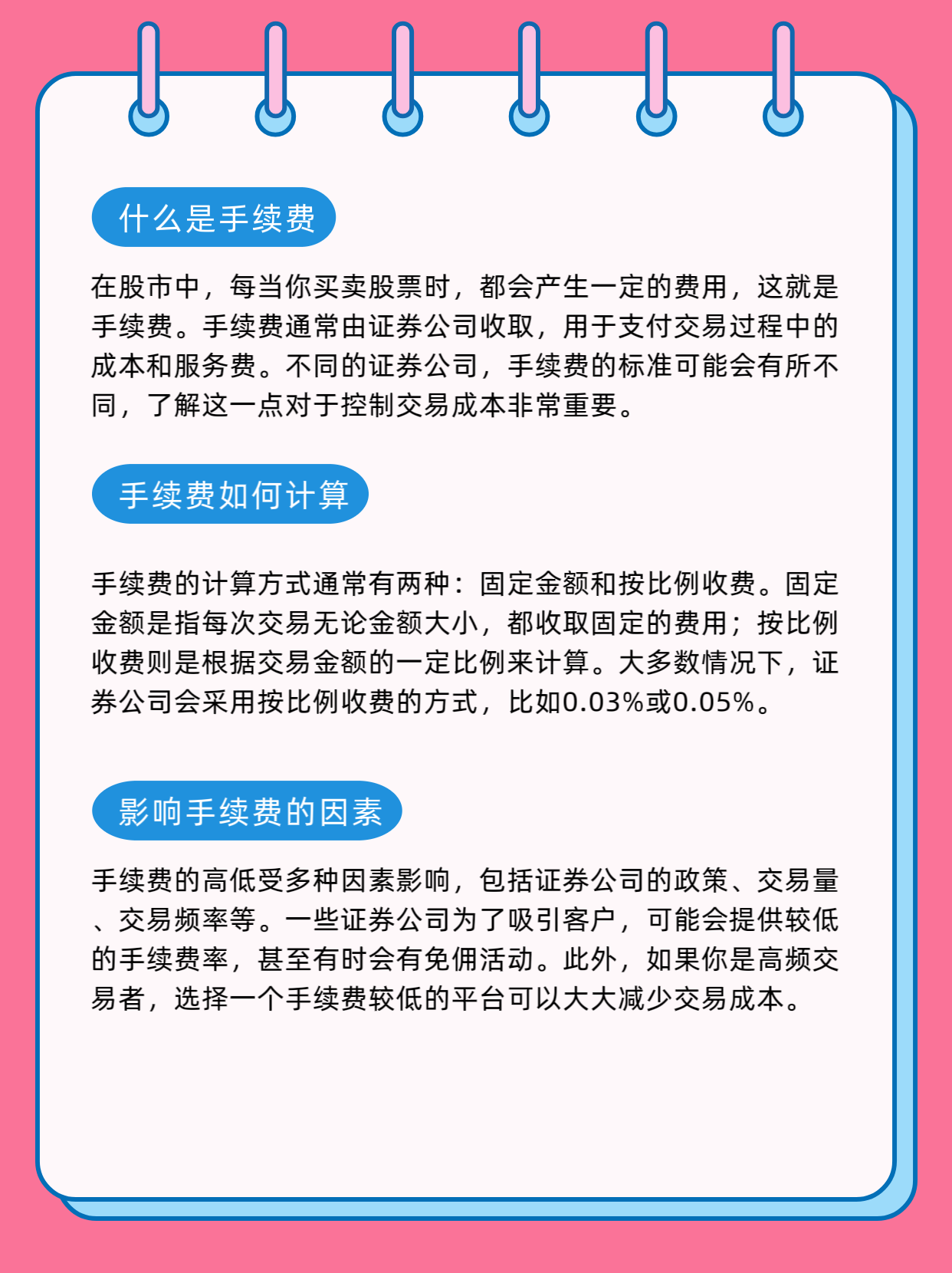 什么是手续费

在股市中，每当你买卖股票时，都会产生一定的费用，这就是手续费。手续费通常由证券公司收取，用于支付交易过程中的成本和服务费。不同的证券公司，手续费的标准可能会有所不同，了解这一点对于控制交易成本非常重要。

手续费如何计算

手续费的计算方式通常有两种：固定金额和按比例收费。固定金额是指每次交易无论金额大小，都收取固定的费用；按比例收费则是根据交易金额的一定比例来计算。大多数情况下，证券公司会采用按比例收费的方式，比如0.03%或0.05%。

影响手续费的因素

手续费的高低受多种因素影响，包括证券公司的政策、交易量、交易频率等。一些证券公司为了吸引客户，可能会提供较低的手续费率，甚至有时会有免佣活动。此外，如果你是高频交易者，选择一个手续费较低的平台可以大大减少交易成本。